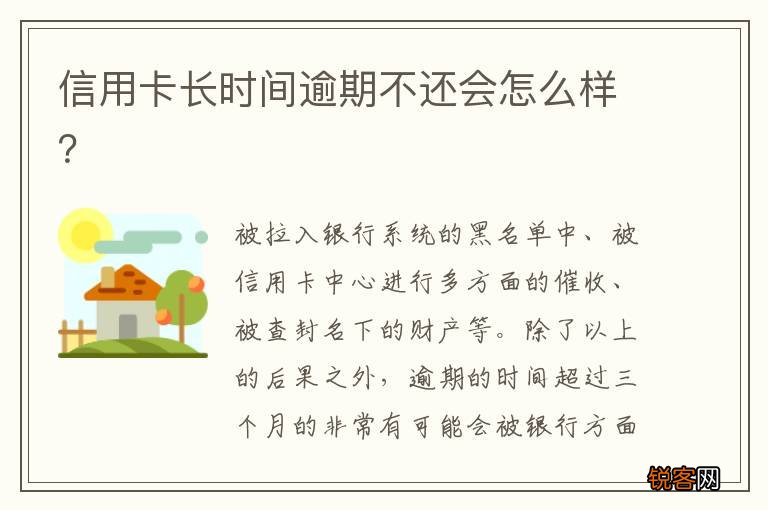 信用卡长时间逾期不还会怎么样?

被拉入银行系统的黑名单中、被信用卡中心进行多方面的催收、被查封名下的财产等。除了以上的后果之外,逾期的时间超过三个月的非常有可能会被银行方面

锐客网